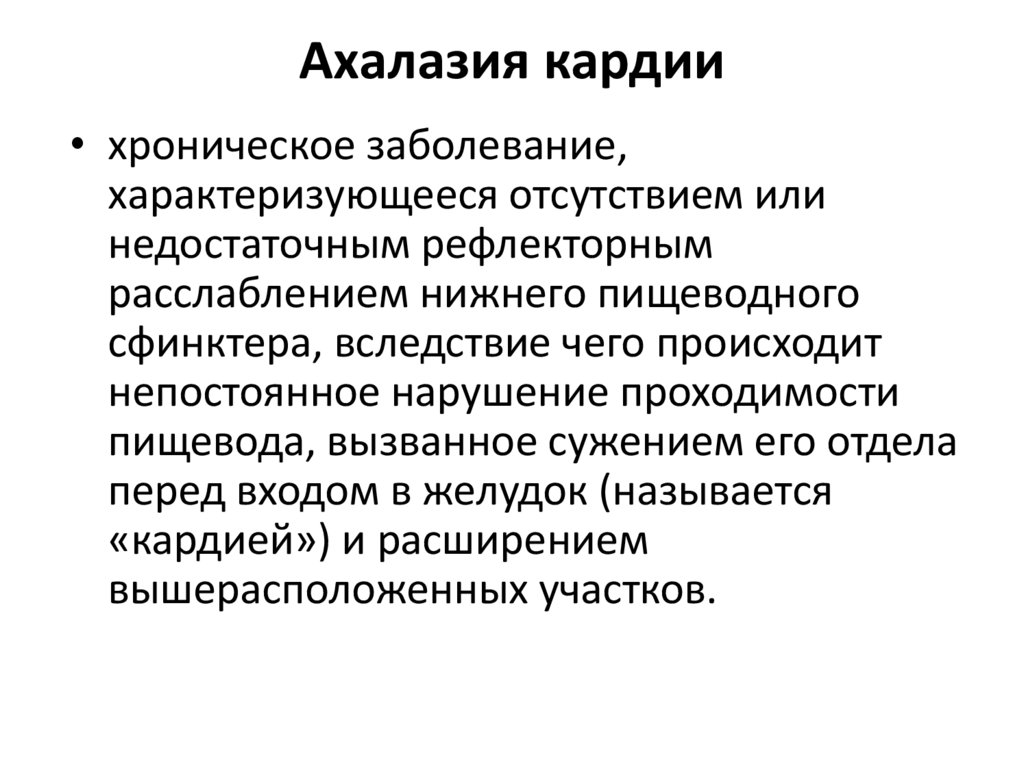 Ахалазия кардии

• хроническое заболевание, характеризующееся отсутствием или недостаточным рефлекторным расслаблением нижнего пищеводного сфинктера, вследствие чего происходит непостоянное нарушение проходимости пищевода, вызванное сужением его отдела перед входом в желудок (называется «кардией») и расширением вышерасположенных участков.